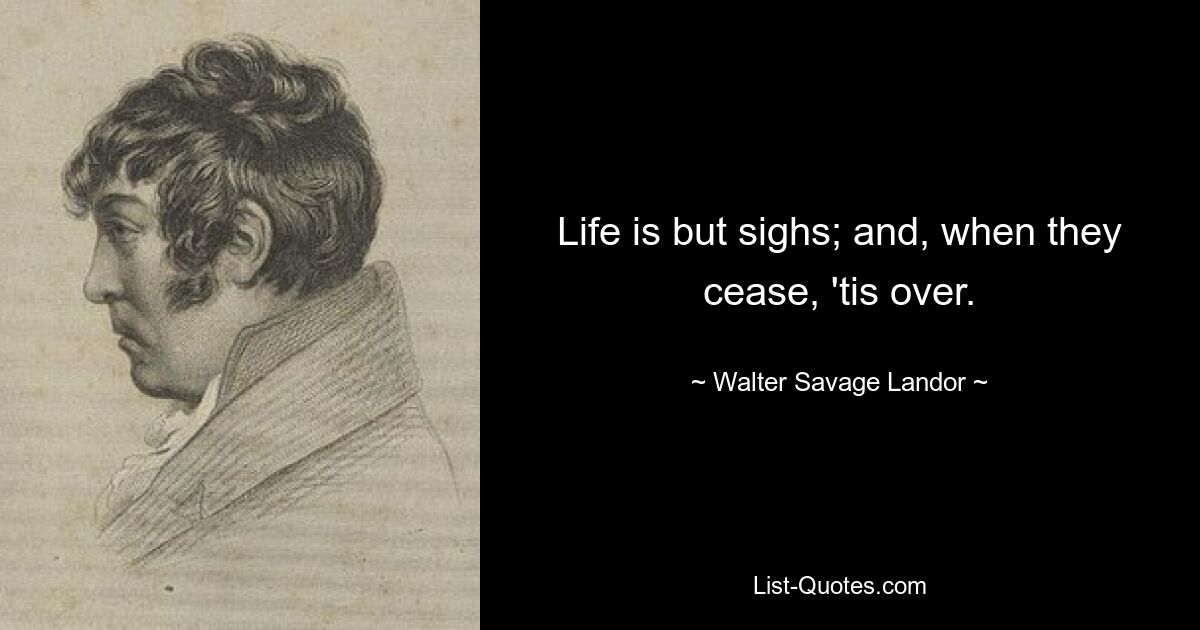 Life is but sighs; and, when they cease, 'tis over.

~ Walter Savage Landor ~

List-Quotes.com